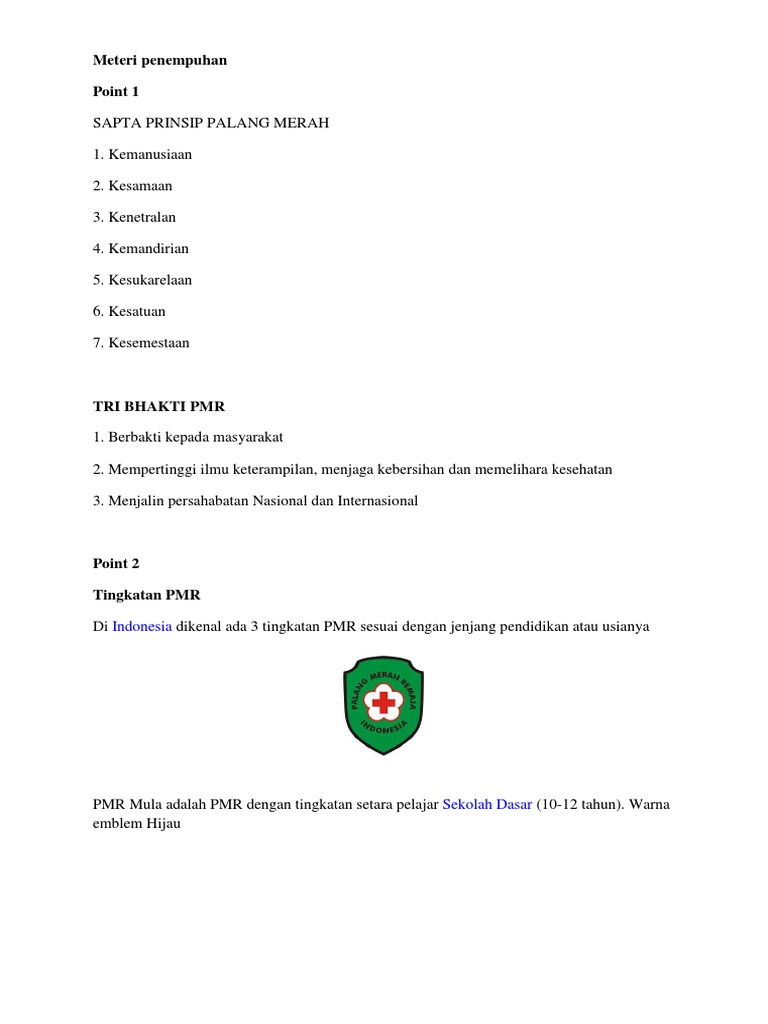 Meteri penempuhan

Point 1

SAPTA PRINSIP PALANG MERAH

1. Kemanusiaan

2. Kesamaan

3. Kenetralan

4. Kemandirian

5. Kesukarelaan

6. Kesatuan

7. Kesemestaan

TRI BHAKTI PMR

1. Berbakti kepada masyarakat

2. Mempertinggi ilmu keterampilan, menjaga kebersihan dan memelihara kesehatan

3. Menjalin persahabatan Nasional dan Internasional

Point 2

Tingkatan PMR

Di Indonesia dikenal ada 3 tingkatan PMR sesuai dengan jenjang pendidikan atau usianya

PALANG MERAH REMAJA
INDONESIA

PMR Mula adalah PMR dengan tingkatan setara pelajar Sekolah Dasar (10-12 tahun). Warna emblem Hijau